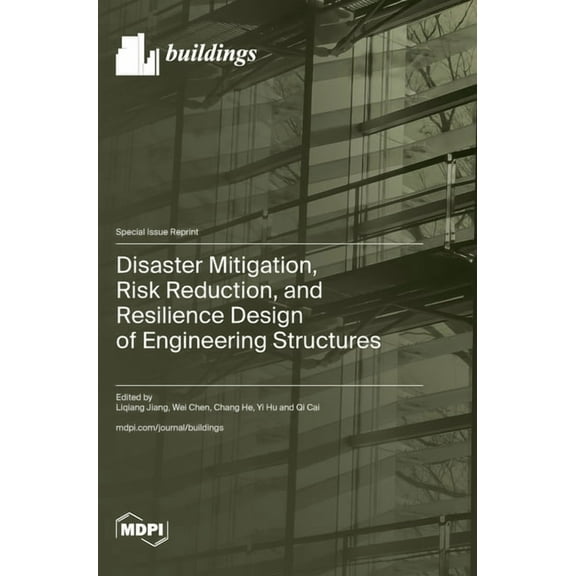 buildings

Special Issue Reprint

Disaster Mitigation, Risk Reduction, and Resilience Design of Engineering Structures

Edited by
Liqiang Jiang, Wei Chen, Chang He, Yi Hu and Qi Cai

mdpi.com/journal/buildings

MDPI